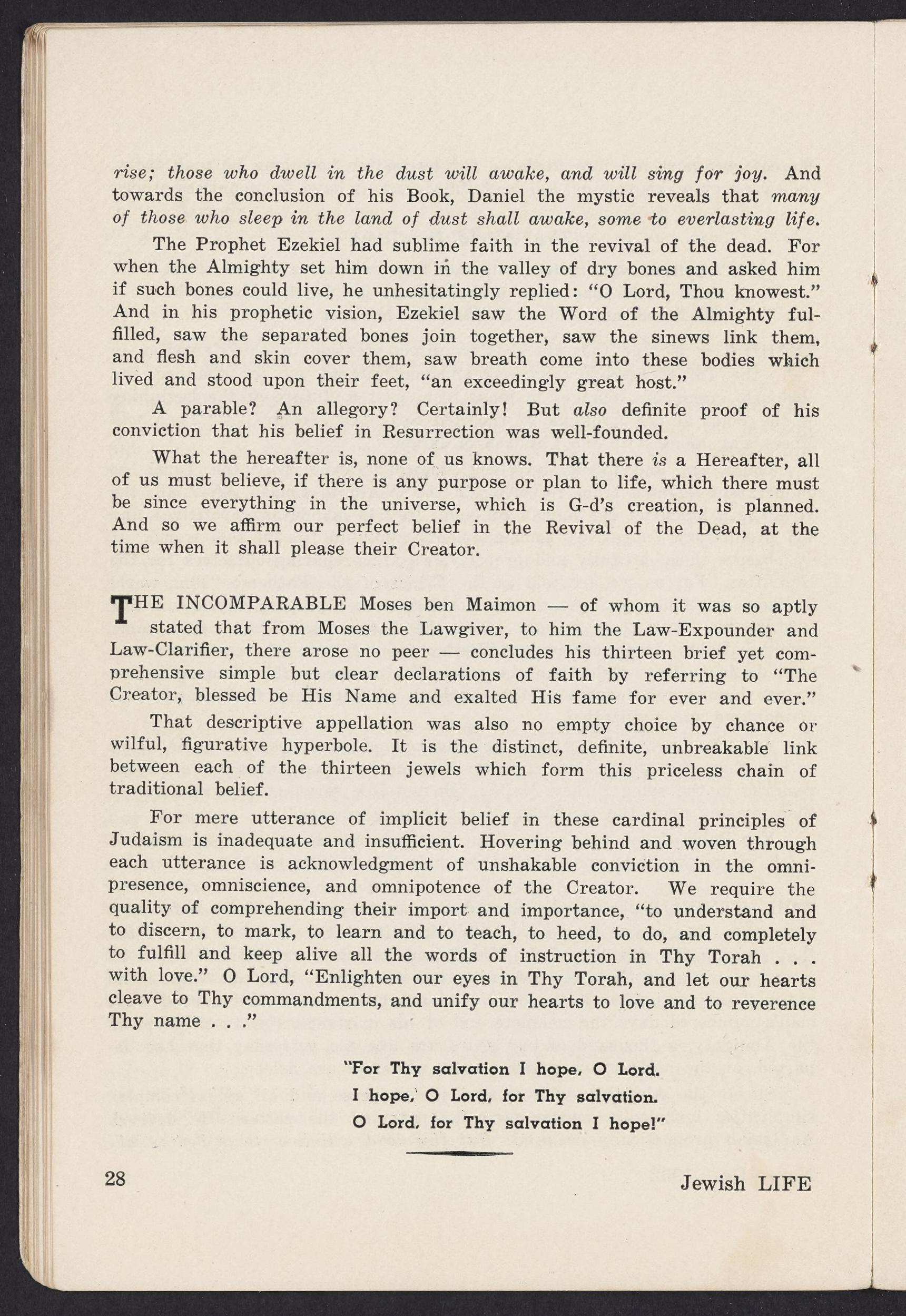 rise; those who dwell in the dust will awake, and will sing for joy. And towards the conclusion of his Book, Daniel the mystic reveals that many of those who sleep in the land of dust shall awake, some to everlasting life.

The Prophet Ezekiel had sublime faith in the revival of the dead. For when the Almighty set him down in the valley of dry bones and asked him if such bones could live, he unhesitatingly replied: "O Lord, Thou knowest." And in his prophetic vision, Ezekiel saw the Word of the Almighty fulfilled, saw the separated bones join together, saw the sinews link them, and flesh and skin cover them, saw breath come into these bodies which lived and stood upon their feet, "an exceedingly great host."

A parable? An allegory? Certainly! But also definite proof of his conviction that his belief in Resurrection was well-founded.

What the hereafter is, none of us knows. That there is a Hereafter, all of us must believe, if there is any purpose or plan to life, which there must be since everything in the universe, which is G-d's creation, is planned. And so we affirm our perfect belief in the Revival of the Dead, at the time when it shall please their Creator.

THE INCOMPARABLE Moses ben Maimon — of whom it was so aptly stated that from Moses the Lawgiver, to him the Law-Expounder and Law-Clarifier, there arose no peer — concludes his thirteen brief yet comprehensive simple but clear declarations of faith by referring to "The Creator, blessed be His Name and exalted His fame for ever and ever."

That descriptive appellation was also no empty choice by chance or wilful, figurative hyperbole. It is the distinct, definite, unbreakable link between each of the thirteen jewels which form this priceless chain of traditional belief.

For mere utterance of implicit belief in these cardinal principles of Judaism is inadequate and insufficient. Hovering behind and woven through each utterance is acknowledgment of unshakable conviction in the omnipresence, omniscience, and omnipotence of the Creator. We require the quality of comprehending their import and importance, "to understand and to discern, to mark, to learn and to teach, to heed, to do, and completely to fulfill and keep alive all the words of instruction in Thy Torah . . . with love." O Lord, "Enlighten our eyes in Thy Torah, and let our hearts cleave to Thy commandments, and unify our hearts to love and to reverence Thy name . . ."

"For Thy salvation I hope, O Lord.
I hope, O Lord, for Thy salvation.
O Lord, for Thy salvation I hope!"

28

Jewish LIFE